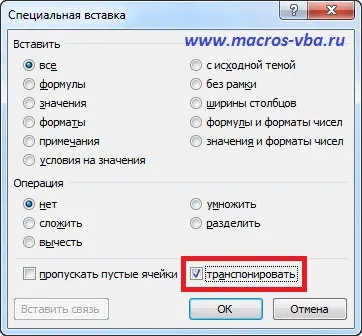 Специальная вставка

? X

www.macros-vba.ru

Вставить

все

формулы

значения

форматы

примечания

условия на значения

с исходной темой

без рамки

ширины столбцов

формулы и форматы чисел

значения и форматы чисел

Операция

нет

сложить

вычесть

умножить

разделить

пропускать пустые ячейки

транспонировать

Вставить связь

ОК

Отмена